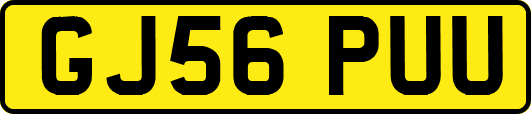 GJ56 PUU